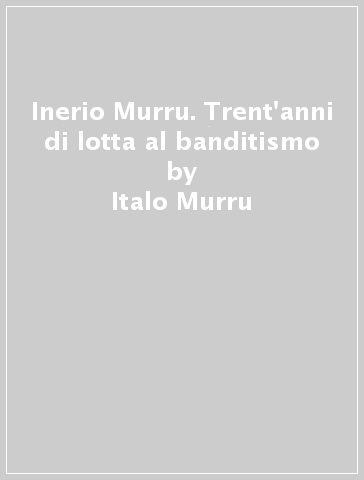 Inerio Murru. Trent'anni di lotta al banditismo
by
Italo Murru